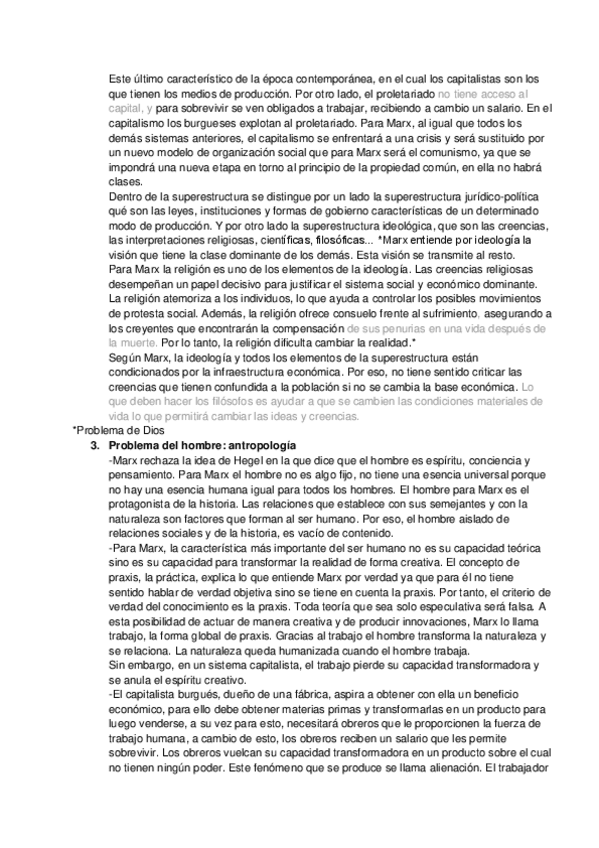 Este último característico de la época contemporánea, en el cual los capitalistas son los que tienen los medios de producción. Por otro lado, el proletariado no tiene acceso al capital, y para sobrevivir se ven obligados a trabajar, recibiendo a cambio un salario. En el capitalismo los burgueses explotan al proletariado. Para Marx, al igual que todos los demás sistemas anteriores, el capitalismo se enfrentará a una crisis y será sustituido por un nuevo modelo de organización social que para Marx será el comunismo, ya que se impondrá una nueva etapa en torno al principio de la propiedad común, en ella no habrá clases.
Dentro de la superestructura se distingue por un lado la superestructura jurídico-política qué son las leyes, instituciones y formas de gobierno características de un determinado modo de producción. Y por otro lado la superestructura ideológica, que son las creencias, las interpretaciones religiosas, científicas, filosóficas... *Marx entiende por ideología la visión que tiene la clase dominante de los demás. Esta visión se transmite al resto.
Para Marx la religión es uno de los elementos de la ideología. Las creencias religiosas desempeñan un papel decisivo para justificar el sistema social y económico dominante. La religión atemoriza a los individuos, lo que ayuda a controlar los posibles movimientos de protesta social. Además, la religión ofrece consuelo frente al sufrimiento, asegurando a los creyentes que encontrarán la compensación de sus penurias en una vida después de la muerte. Por lo tanto, la religión dificulta cambiar la realidad.*
Según Marx, la ideología y todos los elementos de la superestructura están condicionados por la infraestructura económica. Por eso, no tiene sentido criticar las creencias que tienen confundida a la población si no se cambia la base económica. Lo que deben hacer los filósofos es ayudar a que se cambien las condiciones materiales de vida lo que permitirá cambiar las ideas y creencias.
*Problema de Dios
3. Problema del hombre: antropología
-Marx rechaza la idea de Hegel en la que dice que el hombre es espíritu, conciencia y pensamiento. Para Marx el hombre no es algo fijo, no tiene una esencia universal porque no hay una esencia humana igual para todos los hombres. El hombre para Marx es el protagonista de la historia. Las relaciones que establece con sus semejantes y con la naturaleza son factores que forman al ser humano. Por eso, el hombre aislado de relaciones sociales y de la historia, es vacío de contenido.
-Para Marx, la característica más importante del ser humano no es su capacidad teórica sino es su capacidad para transformar la realidad de forma creativa. El concepto de praxis, la práctica, explica lo que entiende Marx por verdad ya que para él no tiene sentido hablar de verdad objetiva sino se tiene en cuenta la praxis. Por tanto, el criterio de verdad del conocimiento es la praxis. Toda teoría que sea solo especulativa será falsa. A esta posibilidad de actuar de manera creativa y de producir innovaciones, Marx lo llama trabajo, la forma global de praxis. Gracias al trabajo el hombre transforma la naturaleza y se relaciona. La naturaleza queda humanizada cuando el hombre trabaja.
Sin embargo, en un sistema capitalista, el trabajo pierde su capacidad transformadora y se anula el espíritu creativo.
-El capitalista burgués, dueño de una fábrica, aspira a obtener con ella un beneficio económico, para ello debe obtener materias primas y transformarlas en un producto para luego venderse, a su vez para esto, necesitará obreros que le proporcionen la fuerza de trabajo humana, a cambio de esto, los obreros reciben un salario que les permite sobrevivir. Los obreros vuelcan su capacidad transformadora en un producto sobre el cual no tienen ningún poder. Este fenómeno que se produce se llama alienación. El trabajador